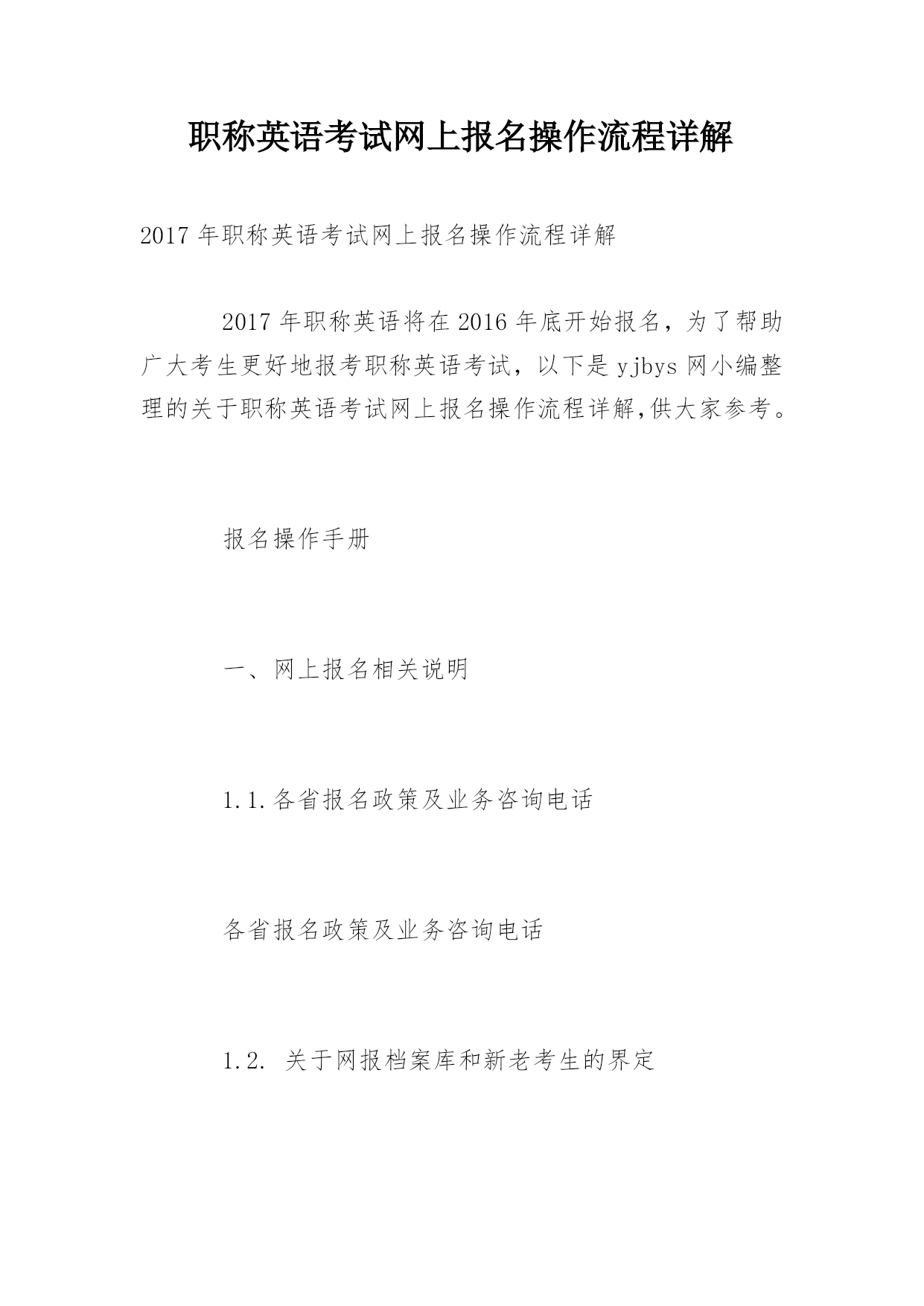 职称英语考试网上报名操作流程详解

2017 年职称英语考试网上报名操作流程详解

2017 年职称英语将在 2016 年底开始报名，为了帮助广大考生更好地报考职称英语考试，以下是 yjbys 网小编整理的关于职称英语考试网上报名操作流程详解,供大家参考。

报名操作手册

一、网上报名相关说明

1.1.各省报名政策及业务咨询电话

各省报名政策及业务咨询电话

1.2. 关于网报档案库和新老考生的界定